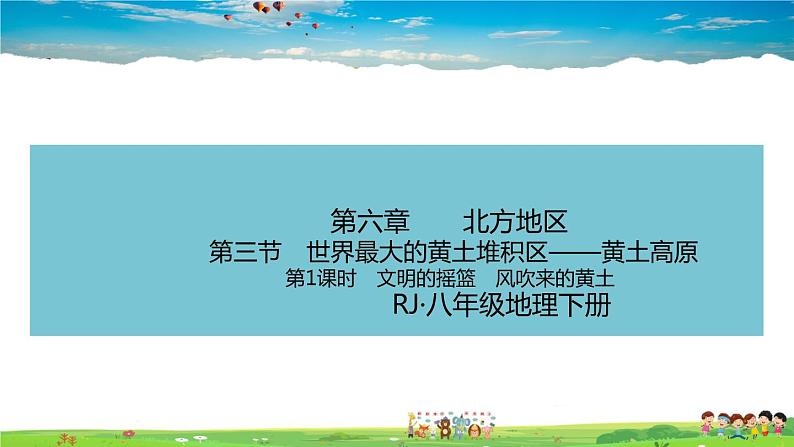 第六章　北方地区

第三节　世界最大的黄土堆积区——黄土高原

第1课时　文明的摇篮　风吹来的黄土

RJ·八年级地理下册